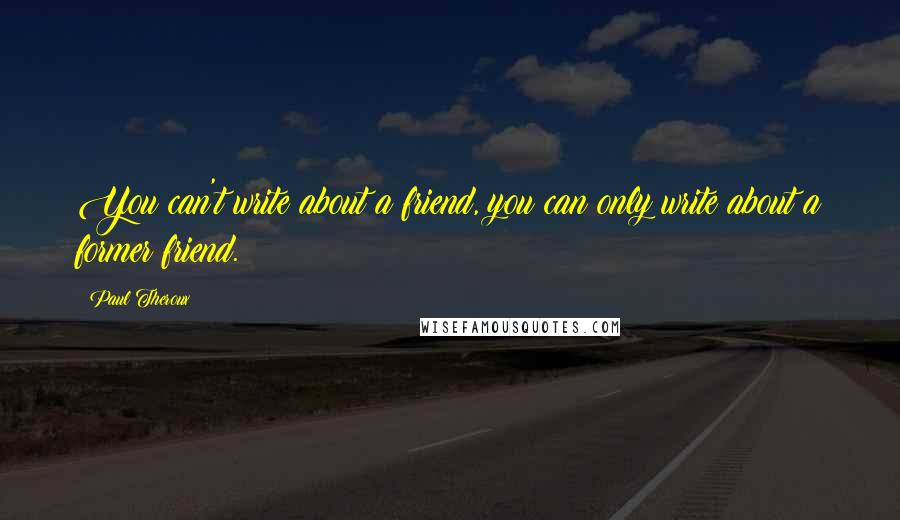 You can't write about a friend, you can only write about a former friend.

Paul Theroux

WISEFAMOUSQUOTES.COM